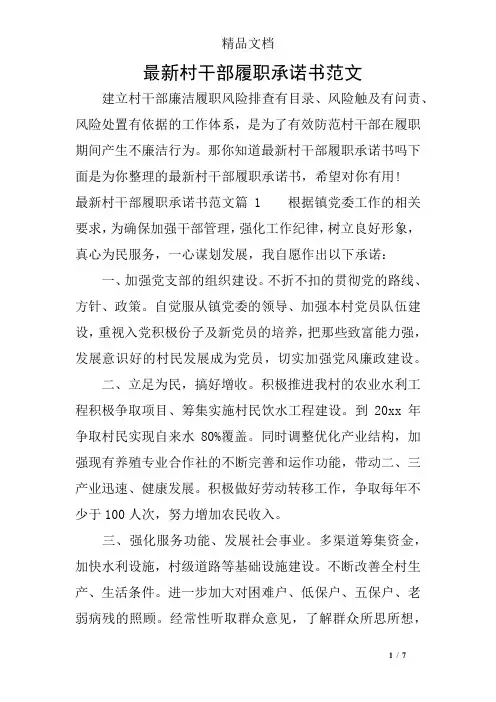 精品文档

最新村干部履职承诺书范文

建立村干部廉洁履职风险排查有目录、风险触及有问责、风险处置有依据的工作体系，是为了有效防范村干部在履职期间产生不廉洁行为。那你知道最新村干部履职承诺书吗下面是为你整理的最新村干部履职承诺书，希望对你有用！

最新村干部履职承诺书范文篇 1　　根据镇党委工作的相关要求，为确保加强干部管理，强化工作纪律，树立良好形象，真心为民服务，一心谋划发展，我自愿作出以下承诺：

一、加强党支部的组织建设。不折不扣的贯彻党的路线、方针、政策。自觉服从镇党委的领导、加强本村党员队伍建设，重视入党积极份子及新党员的培养，把那些致富能力强，发展意识好的村民发展成为党员，切实加强党风廉政建设。

二、立足为民，搞好增收。积极推进我村的农业水利工程积极争取项目、筹集实施村民饮水工程建设。到 20xx 年争取村民实现自来水 80%覆盖。同时调整优化产业结构，加强现有养殖专业合作社的不断完善和运作功能，带动二、三产业迅速、健康发展。积极做好劳动转移工作，争取每年不少于 100 人次，努力增加农民收入。

三、强化服务功能、发展社会事业。多渠道筹集资金，加快水利设施，村级道路等基础设施建设。不断改善全村生产、生活条件。进一步加大对困难户、低保户、五保户、老弱病残的照顾。经常性听取群众意见，了解群众所思所想，

1 / 7